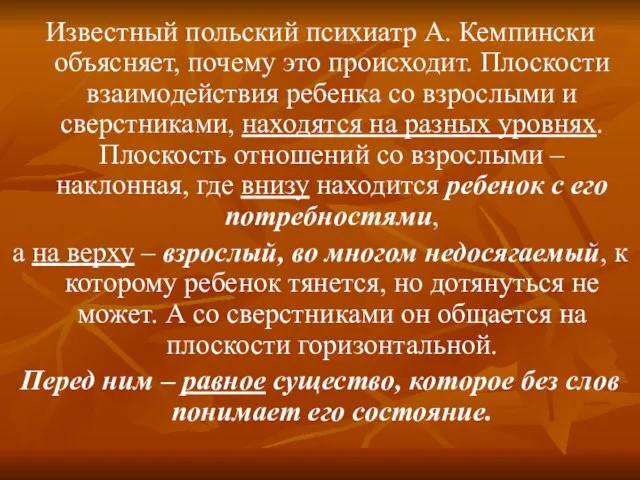 Известный польский психиатр А. Кемпински объясняет, почему это происходит. Плоскости взаимодействия ребенка со взрослыми и сверстниками, находятся на разных уровнях. Плоскость отношений со взрослыми – наклонная, где внизу находится ребенок с его потребностями,
а на верху – взрослый, во многом недосягаемый, к которому ребенок тянется, но дотянуться не может. А со сверстниками он общается на плоскости горизонтальной.
Перед ним – равное существо, которое без слов понимает его состояние.